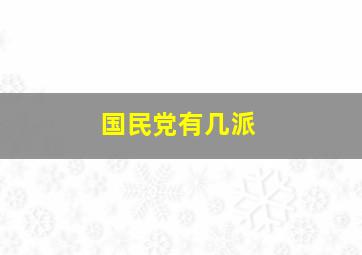 国民党有几派